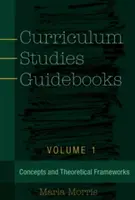 Curriculum Studies Guidebooks

VOLUME 1

Concepts and Theoretical Frameworks

Marla Morris